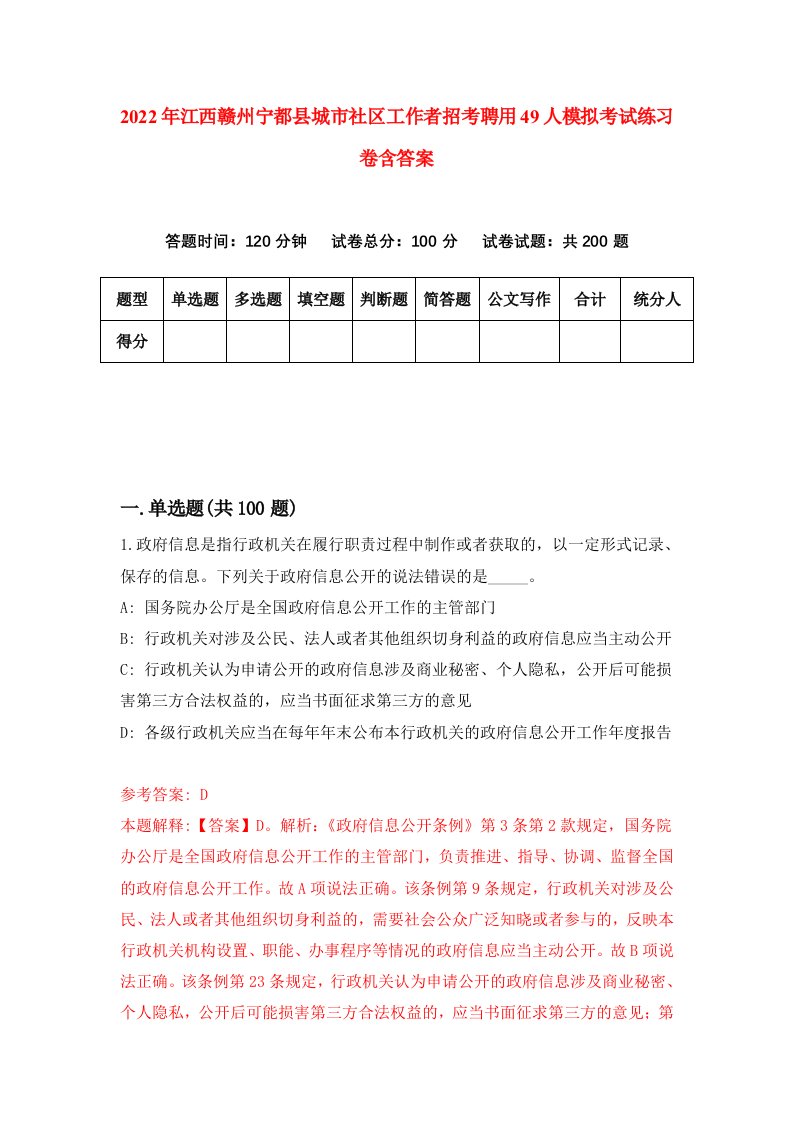 2022年江西赣州宁都县城市社区工作者招考聘用49人模拟考试练习卷含答案

答题时间：120分钟　试卷总分：100分　试卷试题：共200题

| 题型 | 单选题 | 多选题 | 填空题 | 判断题 | 简答题 | 公文写作 | 合计 | 统分人 |
|---|---|---|---|---|---|---|---|---|
| 得分 | | | | | | | | |

一.单选题(共100题)

1.政府信息是指行政机关在履行职责过程中制作或者获取的，以一定形式记录、保存的信息。下列关于政府信息公开的说法错误的是_____。
A: 国务院办公厅是全国政府信息公开工作的主管部门
B: 行政机关对涉及公民、法人或者其他组织切身利益的政府信息应当主动公开
C: 行政机关认为申请公开的政府信息涉及商业秘密、个人隐私，公开后可能损害第三方合法权益的，应当书面征求第三方的意见
D: 各级行政机关应当在每年年末公布本行政机关的政府信息公开工作年度报告

参考答案: D
本题解释:【答案】D。解析:《政府信息公开条例》第3条第2款规定，国务院办公厅是全国政府信息公开工作的主管部门，负责推进、指导、协调、监督全国的政府信息公开工作。故A项说法正确。该条例第9条规定，行政机关对涉及公民、法人或者其他组织切身利益的，需要社会公众广泛知晓或者参与的，反映本行政机关机构设置、职能、办事程序等情况的政府信息应当主动公开。故B项说法正确。该条例第23条规定，行政机关认为申请公开的政府信息涉及商业秘密、个人隐私，公开后可能损害第三方合法权益的，应当书面征求第三方的意见；第